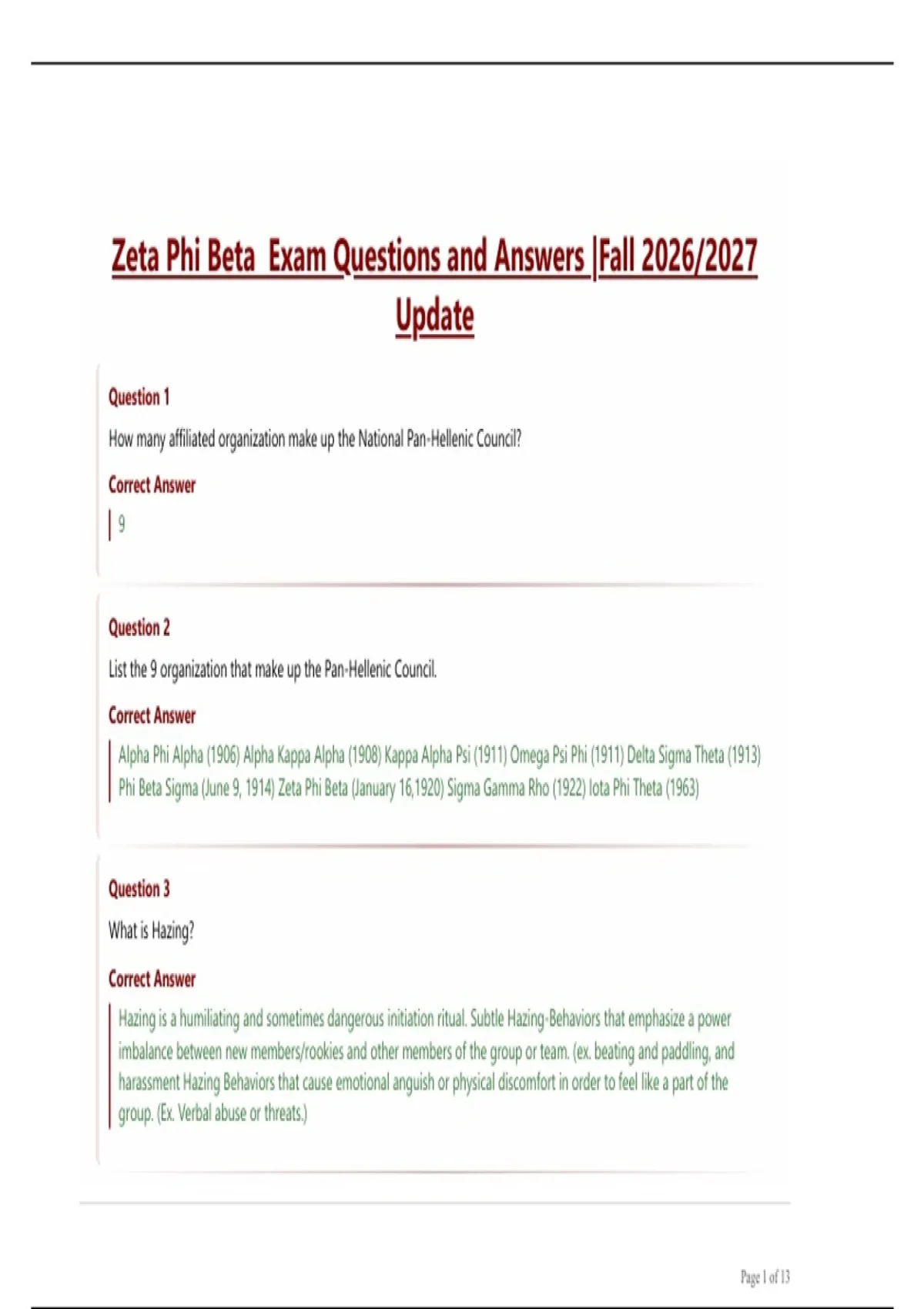 Zeta Phi Beta Exam Questions and Answers |Fall 2026/2027 Update

Question 1

How many affiliated organization make up the National Pan-Hellenic Council?

Correct Answer

9

Question 2

List the 9 organization that make up the Pan-Hellenic Council.

Correct Answer

Alpha Phi Alpha (1906) Alpha Kappa Alpha (1908) Kappa Alpha Psi (1911) Omega Psi Phi (1911) Delta Sigma Theta (1913) Phi Beta Sigma (June 9, 1914) Zeta Phi Beta (January 16,1920) Sigma Gamma Rho (1922) Iota Phi Theta (1963)

Question 3

What is Hazing?

Correct Answer

Hazing is a humiliating and sometimes dangerous initiation ritual. Subtle Hazing-Behaviors that emphasize a power imbalance between new members/rookies and other members of the group or team. (ex. beating and paddling, and harassment Hazing Behaviors that cause emotional anguish or physical discomfort in order to feel like a part of the group. (Ex. Verbal abuse or threats.)

Page 1 of 13